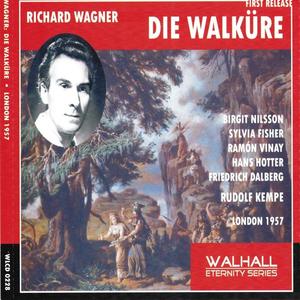 WAGNER: DIE WALKÜRE • LONDON 1957

WLCD 0228

FIRST RELEASE

RICHARD WAGNER

DIE WALKÜRE

BIRGIT NILSSON
SYLVIA FISHER
RAMÓN VINAY
HANS HOTTER
FRIEDRICH DALBERG

RUDOLF KEMPE

LONDON 1957

WALHALL
ETERNITY SERIES